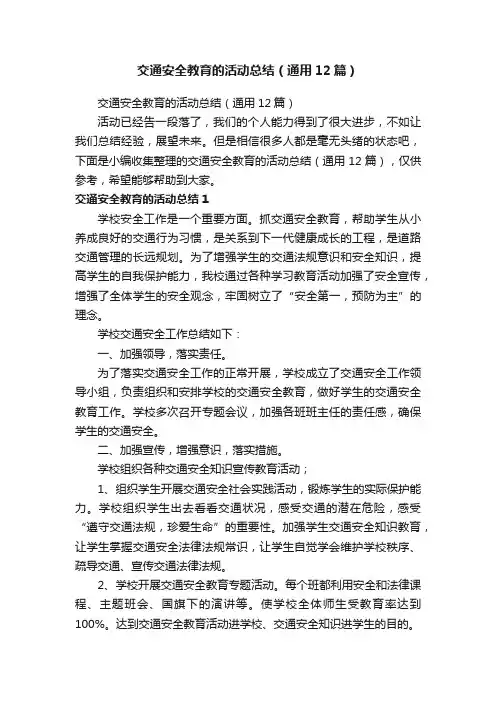 交通安全教育的活动总结（通用12篇）

交通安全教育的活动总结（通用12篇）

活动已经告一段落了，我们的个人能力得到了很大进步，不如让我们总结经验，展望未来。但是相信很多人都是毫无头绪的状态吧，下面是小编收集整理的交通安全教育的活动总结（通用12篇），仅供参考，希望能够帮助到大家。

交通安全教育的活动总结1

学校安全工作是一个重要方面。抓交通安全教育，帮助学生从小养成良好的交通行为习惯，是关系到下一代健康成长的工程，是道路交通管理的长远规划。为了增强学生的交通法规意识和安全知识，提高学生的自我保护能力，我校通过各种学习教育活动加强了安全宣传，增强了全体学生的安全观念，牢固树立了“安全第一，预防为主”的理念。

学校交通安全工作总结如下：

一、加强领导，落实责任。

为了落实交通安全工作的正常开展，学校成立了交通安全工作领导小组，负责组织和安排学校的交通安全教育，做好学生的交通安全教育工作。学校多次召开专题会议，加强各班班主任的责任感，确保学生的交通安全。

二、加强宣传，增强意识，落实措施。

学校组织各种交通安全知识宣传教育活动；

1、组织学生开展交通安全社会实践活动，锻炼学生的实际保护能力。学校组织学生出去看看交通状况，感受交通的潜在危险，感受“遵守交通法规，珍爱生命”的重要性。加强学生交通安全知识教育，让学生掌握交通安全法律法规常识，让学生自觉学会维护学校秩序、疏导交通、宣传交通法律法规。

2、学校开展交通安全教育专题活动。每个班都利用安全和法律课程、主题班会、国旗下的演讲等。使学校全体师生受教育率达到100%。达到交通安全教育活动进学校、交通安全知识进学生的目的。